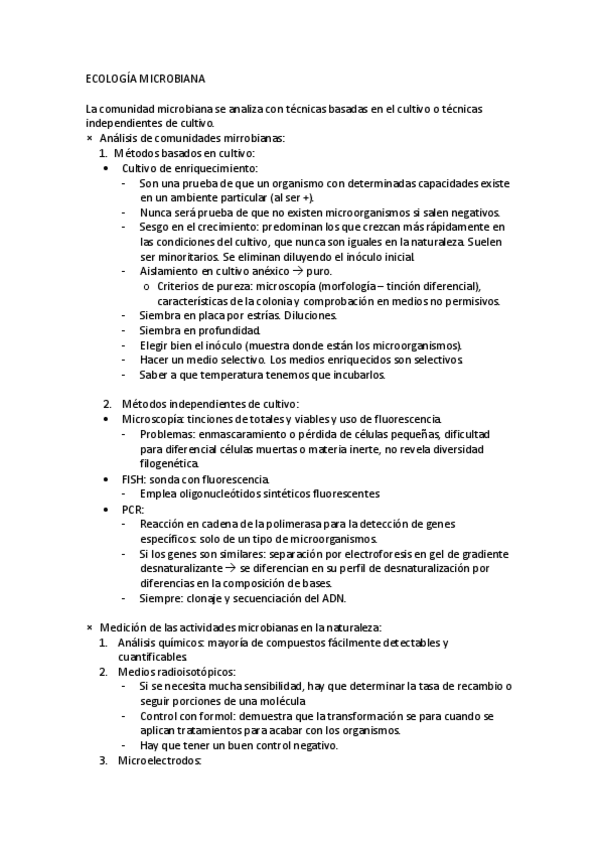 ECOLOGÍA MICROBIANA

La comunidad microbiana se analiza con técnicas basadas en el cultivo o técnicas independientes de cultivo.

× Análisis de comunidades mirrobianas:
1. Métodos basados en cultivo:
• Cultivo de enriquecimiento:
- Son una prueba de que un organismo con determinadas capacidades existe en un ambiente particular (al ser +).
- Nunca será prueba de que no existen microorganismos si salen negativos.
- Sesgo en el crecimiento: predominan los que crezcan más rápidamente en las condiciones del cultivo, que nunca son iguales en la naturaleza. Suelen ser minoritarios. Se eliminan diluyendo el inóculo inicial.
- Aislamiento en cultivo anéxico → puro.
o Criterios de pureza: microscopía (morfología – tinción diferencial), características de la colonia y comprobación en medios no permisivos.
- Siembra en placa por estrías. Diluciones.
- Siembra en profundidad.
- Elegir bien el inóculo (muestra donde están los microorganismos).
- Hacer un medio selectivo. Los medios enriquecidos son selectivos.
- Saber a que temperatura tenemos que incubarlos.

2. Métodos independientes de cultivo:
• Microscopía: tinciones de totales y viables y uso de fluorescencia.
- Problemas: enmascaramiento o pérdida de células pequeñas, dificultad para diferencial células muertas o materia inerte, no revela diversidad filogenética.
• FISH: sonda con fluorescencia.
- Emplea oligonucleótidos sintéticos fluorescentes
• PCR:
- Reacción en cadena de la polimerasa para la detección de genes específicos: solo de un tipo de microorganismos.
- Si los genes son similares: separación por electroforesis en gel de gradiente desnaturalizante → se diferencian en su perfil de desnaturalización por diferencias en la composición de bases.
- Siempre: clonaje y secuenciación del ADN.

× Medición de las actividades microbianas en la naturaleza:
1. Análisis químicos: mayoría de compuestos fácilmente detectables y cuantificables.
2. Medios radioisotópicos:
- Si se necesita mucha sensibilidad, hay que determinar la tasa de recambio o seguir porciones de una molécula
- Control con formol: demuestra que la transformación se para cuando se aplican tratamientos para acabar con los organismos.
- Hay que tener un buen control negativo.
3. Microelectrodos: